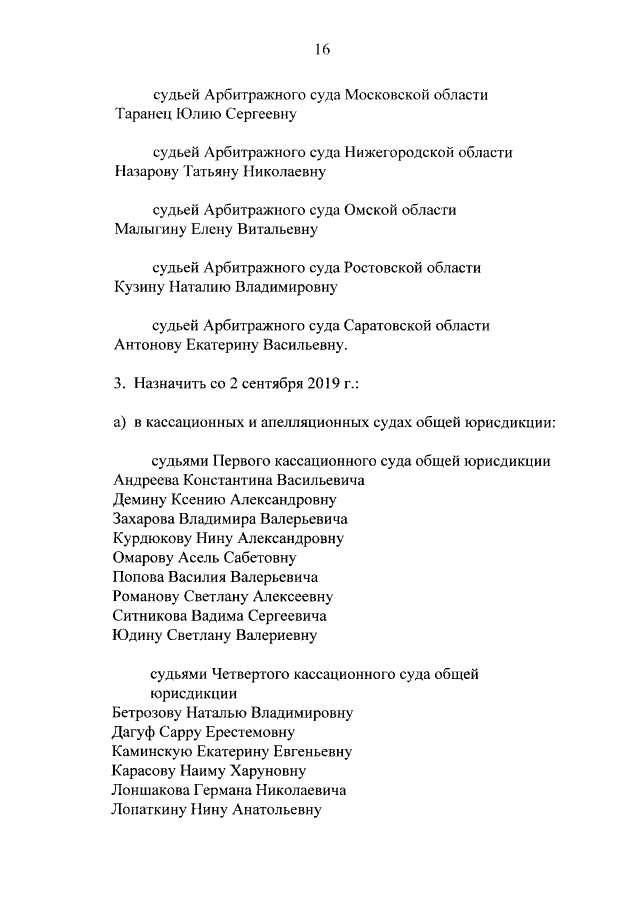 16

судьей Арбитражного суда Московской области
Таранец Юлию Сергеевну

судьей Арбитражного суда Нижегородской области
Назарову Татьяну Николаевну

судьей Арбитражного суда Омской области
Малыгину Елену Витальевну

судьей Арбитражного суда Ростовской области
Кузину Наталию Владимировну

судьей Арбитражного суда Саратовской области
Антонову Екатерину Васильевну.

3. Назначить со 2 сентября 2019 г.:

а) в кассационных и апелляционных судах общей юрисдикции:

судьями Первого кассационного суда общей юрисдикции
Андреева Константина Васильевича
Демину Ксению Александровну
Захарова Владимира Валерьевича
Курдюкову Нину Александровну
Омарову Асель Сабетовну
Попова Василия Валерьевича
Романову Светлану Алексеевну
Ситникова Вадима Сергеевича
Юдину Светлану Валериевну

судьями Четвертого кассационного суда общей юрисдикции
Бетрозову Наталью Владимировну
Дагуф Сарру Ерестемовну
Каминскую Екатерину Евгеньевну
Карасову Наиму Харуновну
Лоншакова Германа Николаевича
Лопаткину Нину Анатольевну